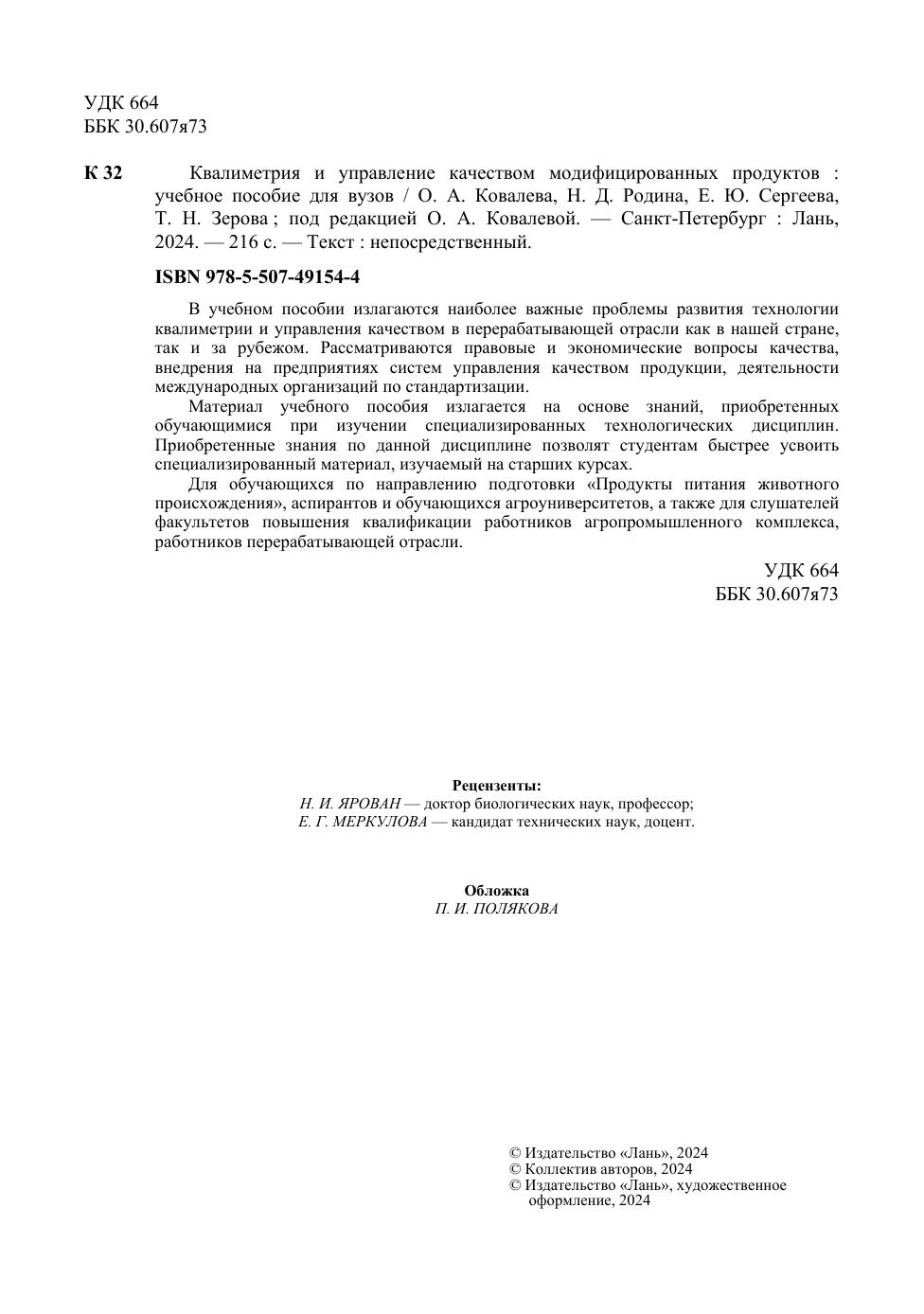 УДК 664
ББК 30.607я73

К 32 Квалиметрия и управление качеством модифицированных продуктов : учебное пособие для вузов / О. А. Ковалева, Н. Д. Родина, Е. Ю. Сергеева, Т. Н. Зерова ; под редакцией О. А. Ковалевой. — Санкт-Петербург : Лань, 2024. — 216 с. — Текст : непосредственный.

ISBN 978-5-507-49154-4

В учебном пособии излагаются наиболее важные проблемы развития технологии квалиметрии и управления качеством в перерабатывающей отрасли как в нашей стране, так и за рубежом. Рассматриваются правовые и экономические вопросы качества, внедрения на предприятиях систем управления качеством продукции, деятельности международных организаций по стандартизации.

Материал учебного пособия излагается на основе знаний, приобретенных обучающимися при изучении специализированных технологических дисциплин. Приобретенные знания по данной дисциплине позволят студентам быстрее усвоить специализированный материал, изучаемый на старших курсах.

Для обучающихся по направлению подготовки «Продукты питания животного происхождения», аспирантов и обучающихся агроуниверситетов, а также для слушателей факультетов повышения квалификации работников агропромышленного комплекса, работников перерабатывающей отрасли.

УДК 664
ББК 30.607я73

Рецензенты:
Н. И. ЯРОВАН — доктор биологических наук, профессор;
Е. Г. МЕРКУЛОВА — кандидат технических наук, доцент.

Обложка
П. И. ПОЛЯКОВА

© Издательство «Лань», 2024
© Коллектив авторов, 2024
© Издательство «Лань», художественное оформление, 2024